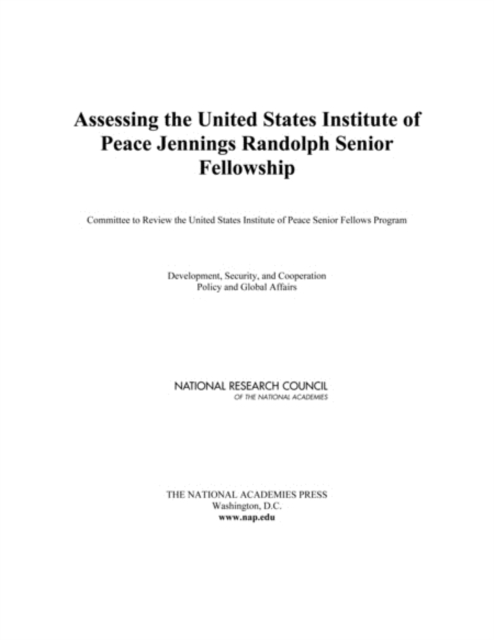 Assessing the United States Institute of Peace Jennings Randolph Senior Fellowship

Committee to Review the United States Institute of Peace Senior Fellows Program

Development, Security, and Cooperation
Policy and Global Affairs

NATIONAL RESEARCH COUNCIL
OF THE NATIONAL ACADEMIES

THE NATIONAL ACADEMIES PRESS
Washington, D.C.
www.nap.edu